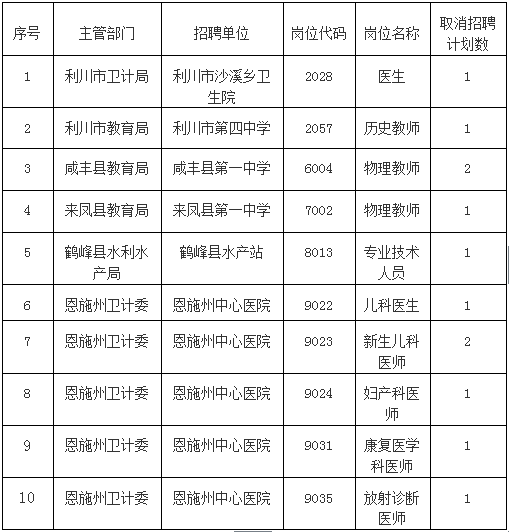 | 序号 | 主管部门 | 招聘单位 | 岗位代码 | 岗位名称 | 取消招聘计划数 |
|---|---|---|---|---|---|
| 1 | 利川市卫计局 | 利川市沙溪乡卫生院 | 2028 | 医生 | 1 |
| 2 | 利川市教育局 | 利川市第四中学 | 2057 | 历史教师 | 1 |
| 3 | 咸丰县教育局 | 咸丰县第一中学 | 6004 | 物理教师 | 2 |
| 4 | 来凤县教育局 | 来凤县第一中学 | 7002 | 物理教师 | 1 |
| 5 | 鹤峰县水利水产局 | 鹤峰县水产站 | 8013 | 专业技术人员 | 1 |
| 6 | 恩施州卫计委 | 恩施州中心医院 | 9022 | 儿科医生 | 1 |
| 7 | 恩施州卫计委 | 恩施州中心医院 | 9023 | 新生儿科医师 | 2 |
| 8 | 恩施州卫计委 | 恩施州中心医院 | 9024 | 妇产科医师 | 1 |
| 9 | 恩施州卫计委 | 恩施州中心医院 | 9031 | 康复医学科医师 | 1 |
| 10 | 恩施州卫计委 | 恩施州中心医院 | 9035 | 放射诊断医师 | 1 |